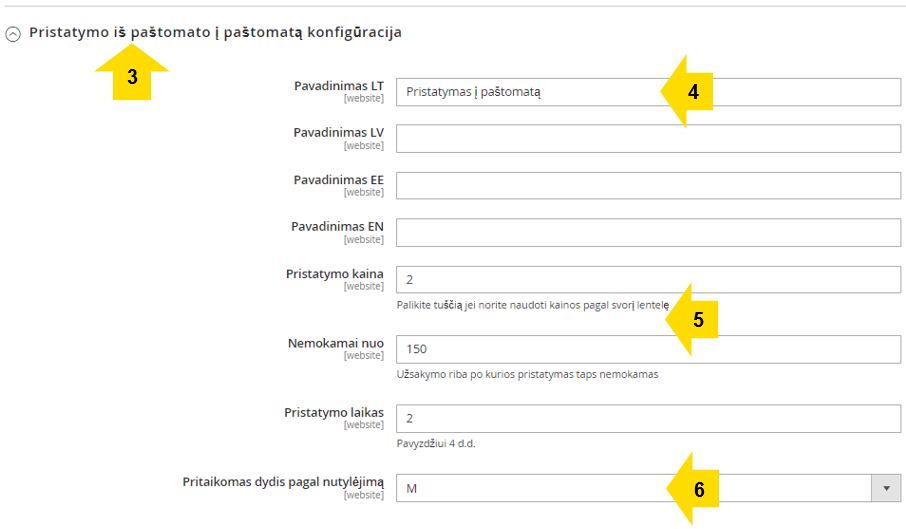 Pristatymo iš paštomato į paštomatą konfigūracija

3

Pavadinimas LT
[website]
Pristatymas į paštomatą
4

Pavadinimas LV
[website]

Pavadinimas EE
[website]

Pavadinimas EN
[website]

Pristatymo kaina
[website]
2
Palikite tuščią jei norite naudoti kainos pagal svorį lentelę
5

Nemokamai nuo
[website]
150
Užsakymo riba po kurios pristatymas taps nemokamas

Pristatymo laikas
[website]
2
Pavyzdžiui 4 d.d.

Pritaikomas dydis pagal nutylėjimą
[website]
M
6